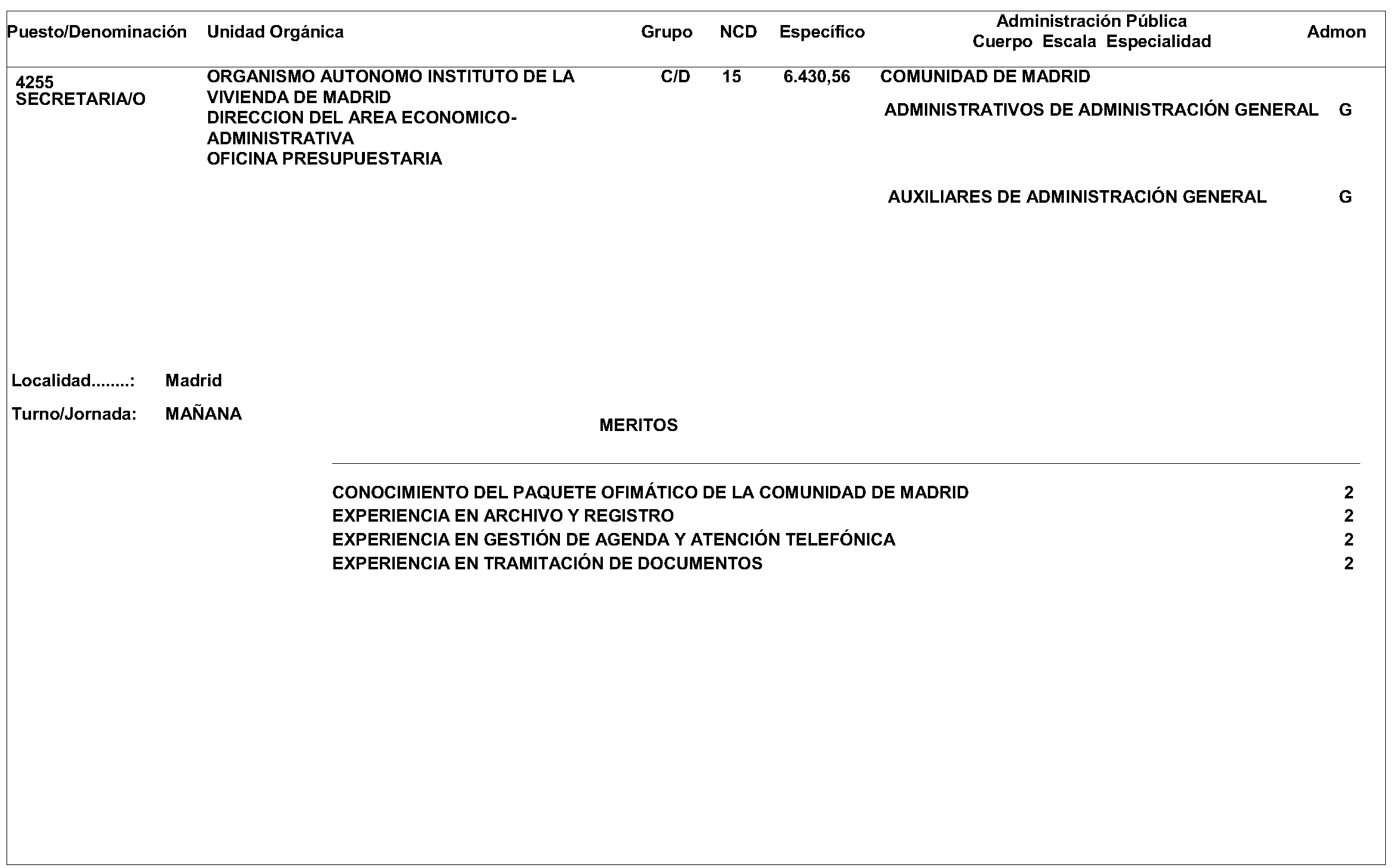 | Puesto/Denominación | Unidad Orgánica | Grupo | NCD | Específico | Administración Pública Cuerpo Escala Especialidad | Admon |
|---|---|---|---|---|---|---|
| 4255 SECRETARIA/O | ORGANISMO AUTONOMO INSTITUTO DE LA VIVIENDA DE MADRID DIRECCION DEL AREA ECONOMICO-ADMINISTRATIVA OFICINA PRESUPUESTARIA | C/D | 15 | 6.430,56 | COMUNIDAD DE MADRID | |
| | | | | | ADMINISTRATIVOS DE ADMINISTRACIÓN GENERAL | G |
| | | | | | AUXILIARES DE ADMINISTRACIÓN GENERAL | G |

Localidad........: Madrid

Turno/Jornada: MAÑANA

MERITOS

| | |
|---|---|
| CONOCIMIENTO DEL PAQUETE OFIMÁTICO DE LA COMUNIDAD DE MADRID | 2 |
| EXPERIENCIA EN ARCHIVO Y REGISTRO | 2 |
| EXPERIENCIA EN GESTIÓN DE AGENDA Y ATENCIÓN TELEFÓNICA | 2 |
| EXPERIENCIA EN TRAMITACIÓN DE DOCUMENTOS | 2 |